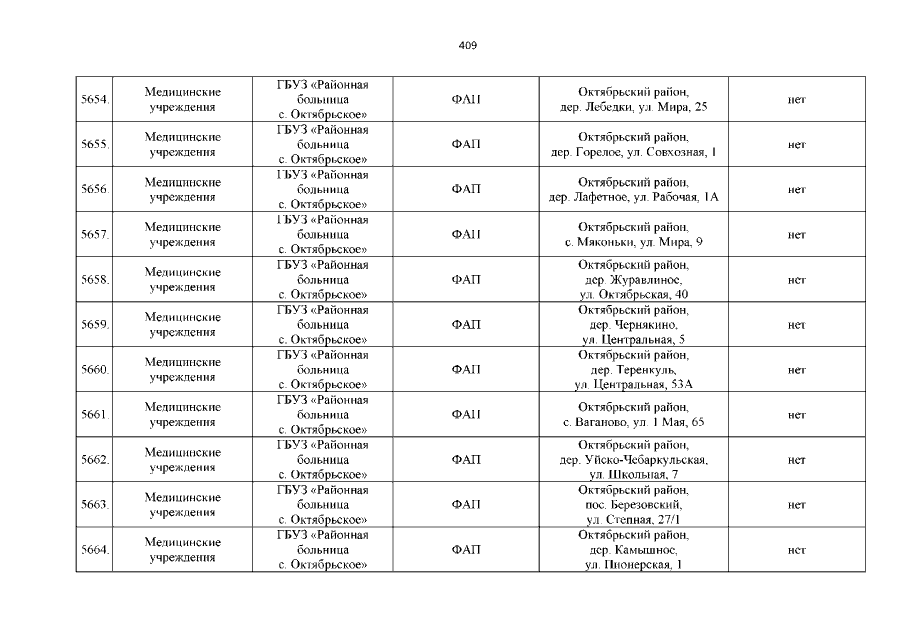 409

| 5654. | Медицинские учреждения | ГБУЗ «Районная больница с. Октябрьское» | ФАП | Октябрьский район, дер. Лебедки, ул. Мира, 25 | нет |
|---|---|---|---|---|---|
| 5655. | Медицинские учреждения | ГБУЗ «Районная больница с. Октябрьское» | ФАП | Октябрьский район, дер. Горелое, ул. Совхозная, 1 | нет |
| 5656. | Медицинские учреждения | ГБУЗ «Районная больница с. Октябрьское» | ФАП | Октябрьский район, дер. Лафетное, ул. Рабочая, 1А | нет |
| 5657. | Медицинские учреждения | ГБУЗ «Районная больница с. Октябрьское» | ФАП | Октябрьский район, с. Мяконьки, ул. Мира, 9 | нет |
| 5658. | Медицинские учреждения | ГБУЗ «Районная больница с. Октябрьское» | ФАП | Октябрьский район, дер. Журавлиное, ул. Октябрьская, 40 | нет |
| 5659. | Медицинские учреждения | ГБУЗ «Районная больница с. Октябрьское» | ФАП | Октябрьский район, дер. Чернякино, ул. Центральная, 5 | нет |
| 5660. | Медицинские учреждения | ГБУЗ «Районная больница с. Октябрьское» | ФАП | Октябрьский район, дер. Теренкуль, ул. Центральная, 53А | нет |
| 5661. | Медицинские учреждения | ГБУЗ «Районная больница с. Октябрьское» | ФАП | Октябрьский район, с. Ваганово, ул. 1 Мая, 65 | нет |
| 5662. | Медицинские учреждения | ГБУЗ «Районная больница с. Октябрьское» | ФАП | Октябрьский район, дер. Уйско-Чебаркульская, ул. Школьная, 7 | нет |
| 5663. | Медицинские учреждения | ГБУЗ «Районная больница с. Октябрьское» | ФАП | Октябрьский район, пос. Березовский, ул. Степная, 27/1 | нет |
| 5664. | Медицинские учреждения | ГБУЗ «Районная больница с. Октябрьское» | ФАП | Октябрьский район, дер. Камышное, ул. Пионерская, 1 | нет |